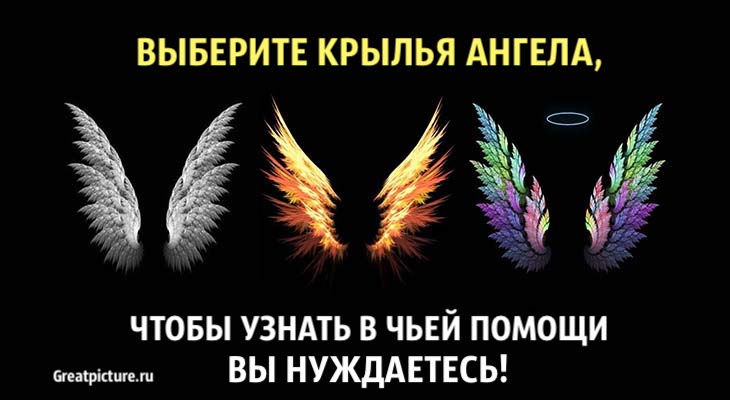 ВЫБЕРИТЕ КРЫЛЬЯ АНГЕЛА,

ЧТОБЫ УЗНАТЬ В ЧЬЕЙ ПОМОЩИ ВЫ НУЖДАЕТЕСЬ!

Greatpicture.ru